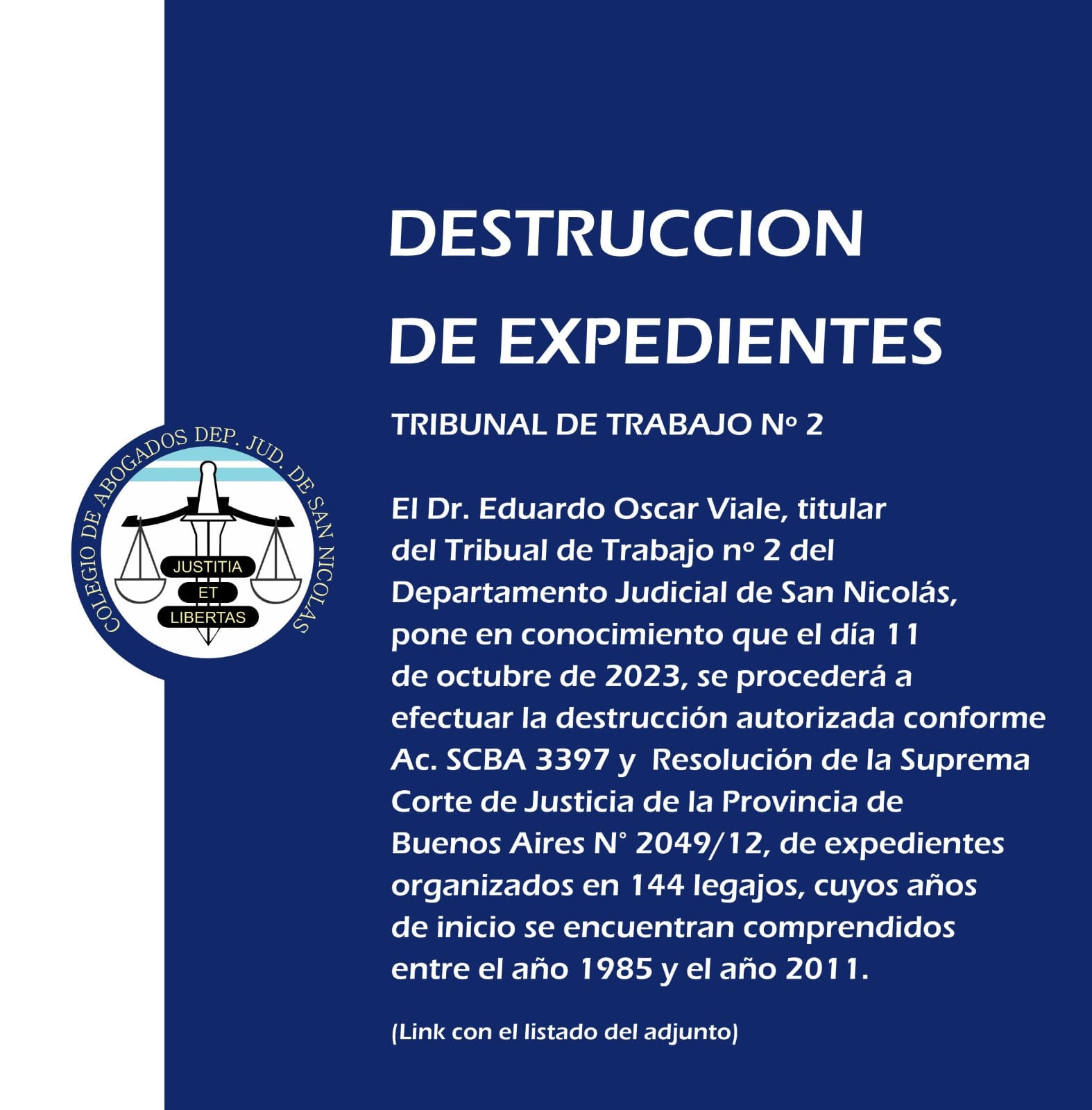 COLEGIO DE ABOGADOS DEP. JUD. DE SAN NICOLAS

JUSTITIA
ET
LIBERTAS

DESTRUCCION
DE EXPEDIENTES

TRIBUNAL DE TRABAJO Nº 2

El Dr. Eduardo Oscar Viale, titular del Tribual de Trabajo nº 2 del Departamento Judicial de San Nicolás, pone en conocimiento que el día 11 de octubre de 2023, se procederá a efectuar la destrucción autorizada conforme Ac. SCBA 3397 y Resolución de la Suprema Corte de Justicia de la Provincia de Buenos Aires N° 2049/12, de expedientes organizados en 144 legajos, cuyos años de inicio se encuentran comprendidos entre el año 1985 y el año 2011.

(Link con el listado del adjunto)